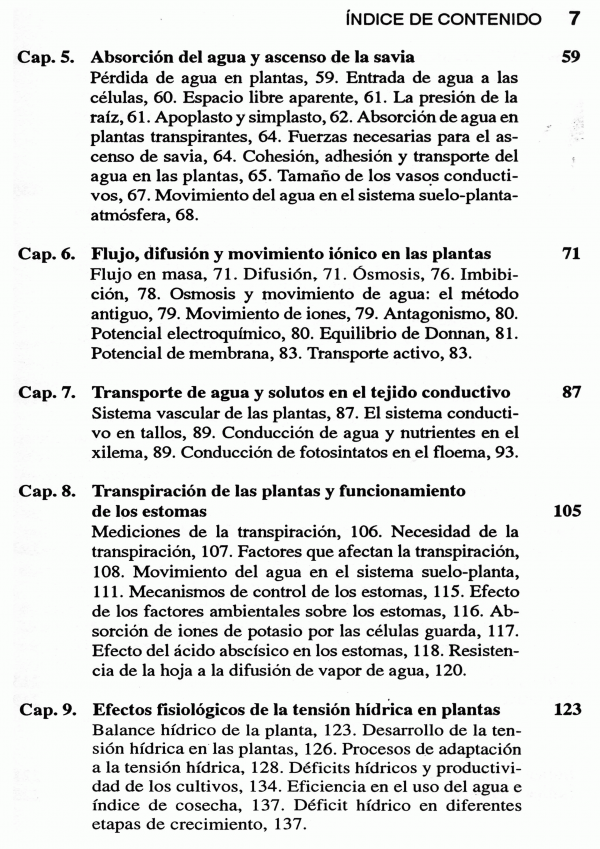 ÍNDICE DE CONTENIDO 7

Cap. 5. Absorción del agua y ascenso de la savia 59
Pérdida de agua en plantas, 59. Entrada de agua a las células, 60. Espacio libre aparente, 61. La presión de la raíz, 61. Apoplasto y simplasto, 62. Absorción de agua en plantas transpirantes, 64. Fuerzas necesarias para el ascenso de savia, 64. Cohesión, adhesión y transporte del agua en las plantas, 65. Tamaño de los vasos conductivos, 67. Movimiento del agua en el sistema suelo-planta-atmósfera, 68.

Cap. 6. Flujo, difusión y movimiento iónico en las plantas 71
Flujo en masa, 71. Difusión, 71. Ósmosis, 76. Imbibición, 78. Osmosis y movimiento de agua: el método antiguo, 79. Movimiento de iones, 79. Antagonismo, 80. Potencial electroquímico, 80. Equilibrio de Donnan, 81. Potencial de membrana, 83. Transporte activo, 83.

Cap. 7. Transporte de agua y solutos en el tejido conductivo 87
Sistema vascular de las plantas, 87. El sistema conductivo en tallos, 89. Conducción de agua y nutrientes en el xilema, 89. Conducción de fotosintatos en el floema, 93.

Cap. 8. Transpiración de las plantas y funcionamiento de los estomas 105
Mediciones de la transpiración, 106. Necesidad de la transpiración, 107. Factores que afectan la transpiración, 108. Movimiento del agua en el sistema suelo-planta, 111. Mecanismos de control de los estomas, 115. Efecto de los factores ambientales sobre los estomas, 116. Absorción de iones de potasio por las células guarda, 117. Efecto del ácido abscísico en los estomas, 118. Resistencia de la hoja a la difusión de vapor de agua, 120.

Cap. 9. Efectos fisiológicos de la tensión hídrica en plantas 123
Balance hídrico de la planta, 123. Desarrollo de la tensión hídrica en las plantas, 126. Procesos de adaptación a la tensión hídrica, 128. Déficits hídricos y productividad de los cultivos, 134. Eficiencia en el uso del agua e índice de cosecha, 137. Déficit hídrico en diferentes etapas de crecimiento, 137.